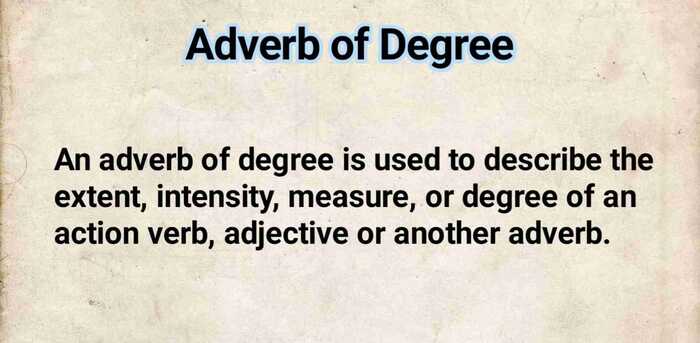 Adverb of Degree

An adverb of degree is used to describe the extent, intensity, measure, or degree of an action verb, adjective or another adverb.